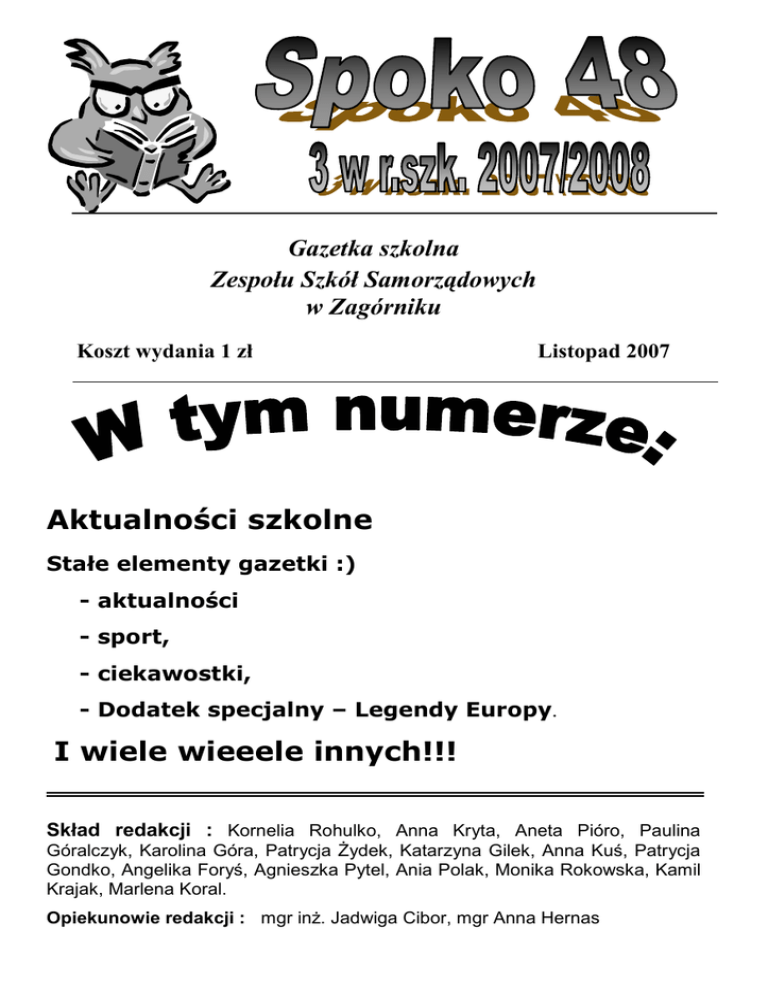 Spoko 48

3 w r.szk. 2007/2008

Gazetka szkolna
Zespołu Szkół Samorządowych
w Zagórniku

Koszt wydania 1 zł Listopad 2007

W tym numerze:

Aktualności szkolne

Stałe elementy gazetki :)

- aktualności
- sport,
- ciekawostki,
- Dodatek specjalny – Legendy Europy.

I wiele wieeele innych!!!

Skład redakcji : Kornelia Rohulko, Anna Kryta, Aneta Pióro, Paulina Góralczyk, Karolina Góra, Patrycja Żydek, Katarzyna Gilek, Anna Kuś, Patrycja Gondko, Angelika Foryś, Agnieszka Pytel, Ania Polak, Monika Rokowska, Kamil Krajak, Marlena Koral.

Opiekunowie redakcji : mgr inż. Jadwiga Cibor, mgr Anna Hernas